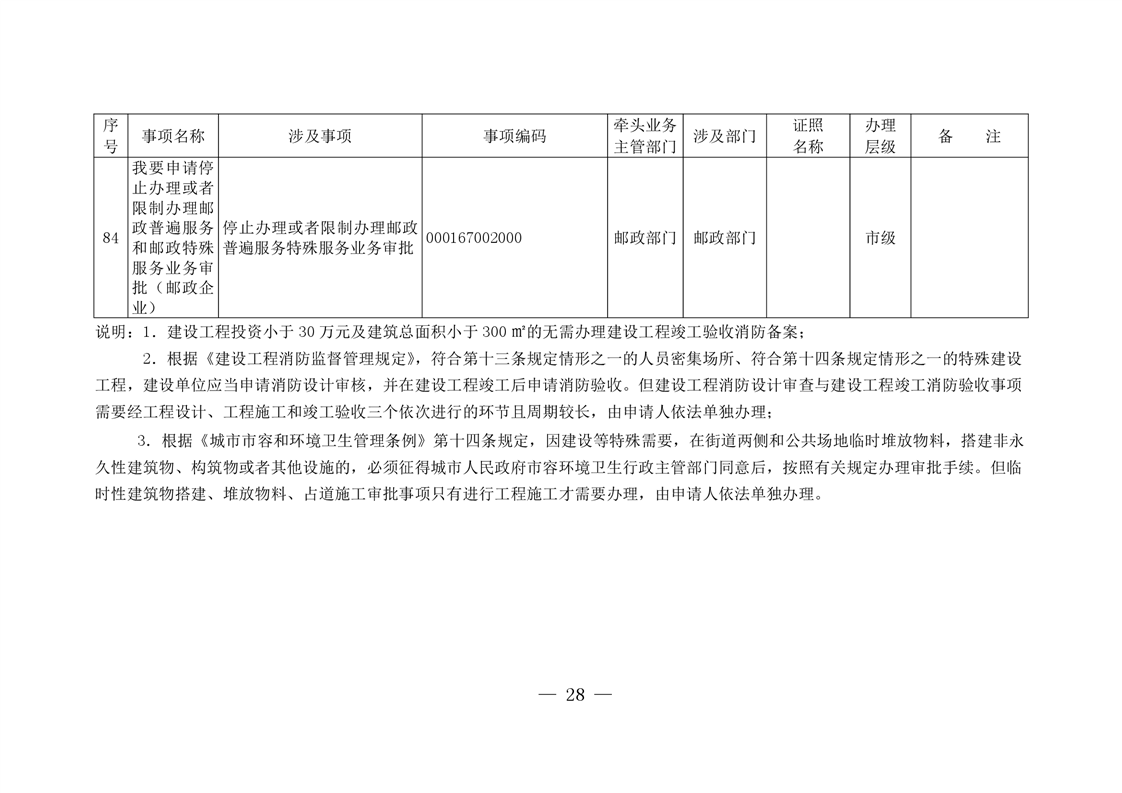 | 序号 | 事项名称 | 涉及事项 | 事项编码 | 牵头业务主管部门 | 涉及部门 | 证照名称 | 办理层级 | 备　注 |
|---|---|---|---|---|---|---|---|---|
| 84 | 我要申请停止办理或者限制办理邮政普遍服务和邮政特殊服务业务审批（邮政企业） | 停止办理或者限制办理邮政普遍服务特殊服务业务审批 | 000167002000 | 邮政部门 | 邮政部门 |  | 市级 |  |

说明：1．建设工程投资小于 30 万元及建筑总面积小于 300 ㎡的无需办理建设工程竣工验收消防备案；

2．根据《建设工程消防监督管理规定》，符合第十三条规定情形之一的人员密集场所、符合第十四条规定情形之一的特殊建设工程，建设单位应当申请消防设计审核，并在建设工程竣工后申请消防验收。但建设工程消防设计审查与建设工程竣工消防验收事项需要经工程设计、工程施工和竣工验收三个依次进行的环节且周期较长，由申请人依法单独办理；

3．根据《城市市容和环境卫生管理条例》第十四条规定，因建设等特殊需要，在街道两侧和公共场地临时堆放物料，搭建非永久性建筑物、构筑物或者其他设施的，必须征得城市人民政府市容环境卫生行政主管部门同意后，按照有关规定办理审批手续。但临时性建筑物搭建、堆放物料、占道施工审批事项只有进行工程施工才需要办理，由申请人依法单独办理。

— 28 —